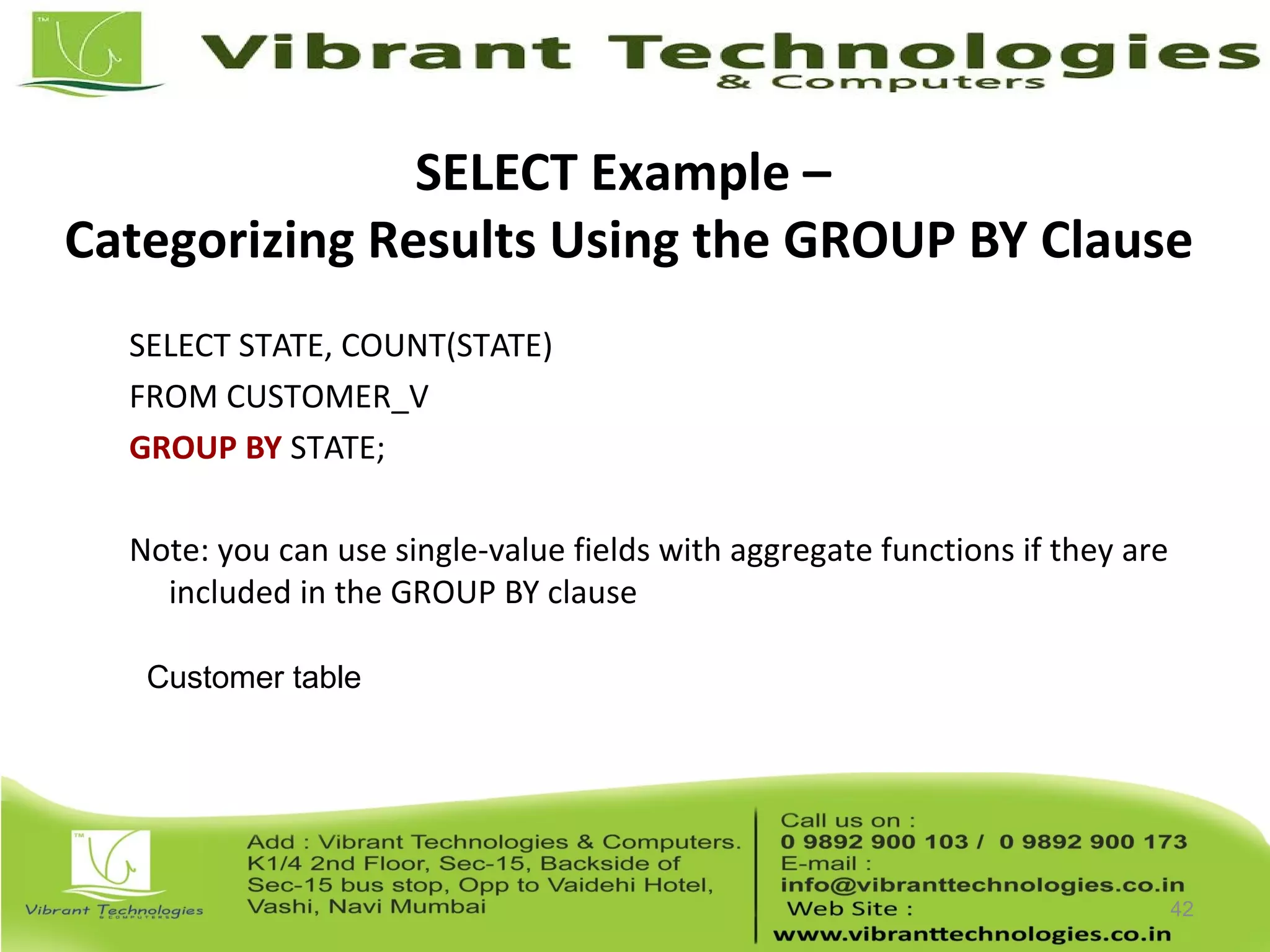 TM

Vibrant Technologies
& Computers

SELECT Example –
Categorizing Results Using the GROUP BY Clause

SELECT STATE, COUNT(STATE)
FROM CUSTOMER_V
GROUP BY STATE;

Note: you can use single-value fields with aggregate functions if they are included in the GROUP BY clause

Customer table

TM

Vibrant Technologies
& COMPUTERS

Add : Vibrant Technologies & Computers.
K1/4 2nd Floor, Sec-15, Backside of
Sec-15 bus stop, Opp to Vaidehi Hotel,
Vashi, Navi Mumbai

Call us on :
0 9892 900 103 / 0 9892 900 173
E-mail :
info@vibranttechnologies.co.in
Web Site :
www.vibranttechnologies.co.in

42